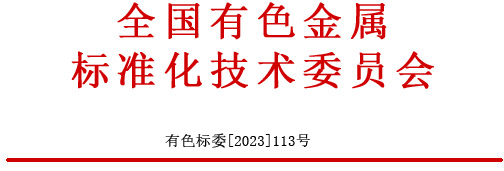 全国有色金属
标准化技术委员会

有色标委[2023]113号